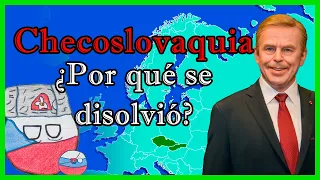 Checoslovaquia
¿Por qué se disolvió?